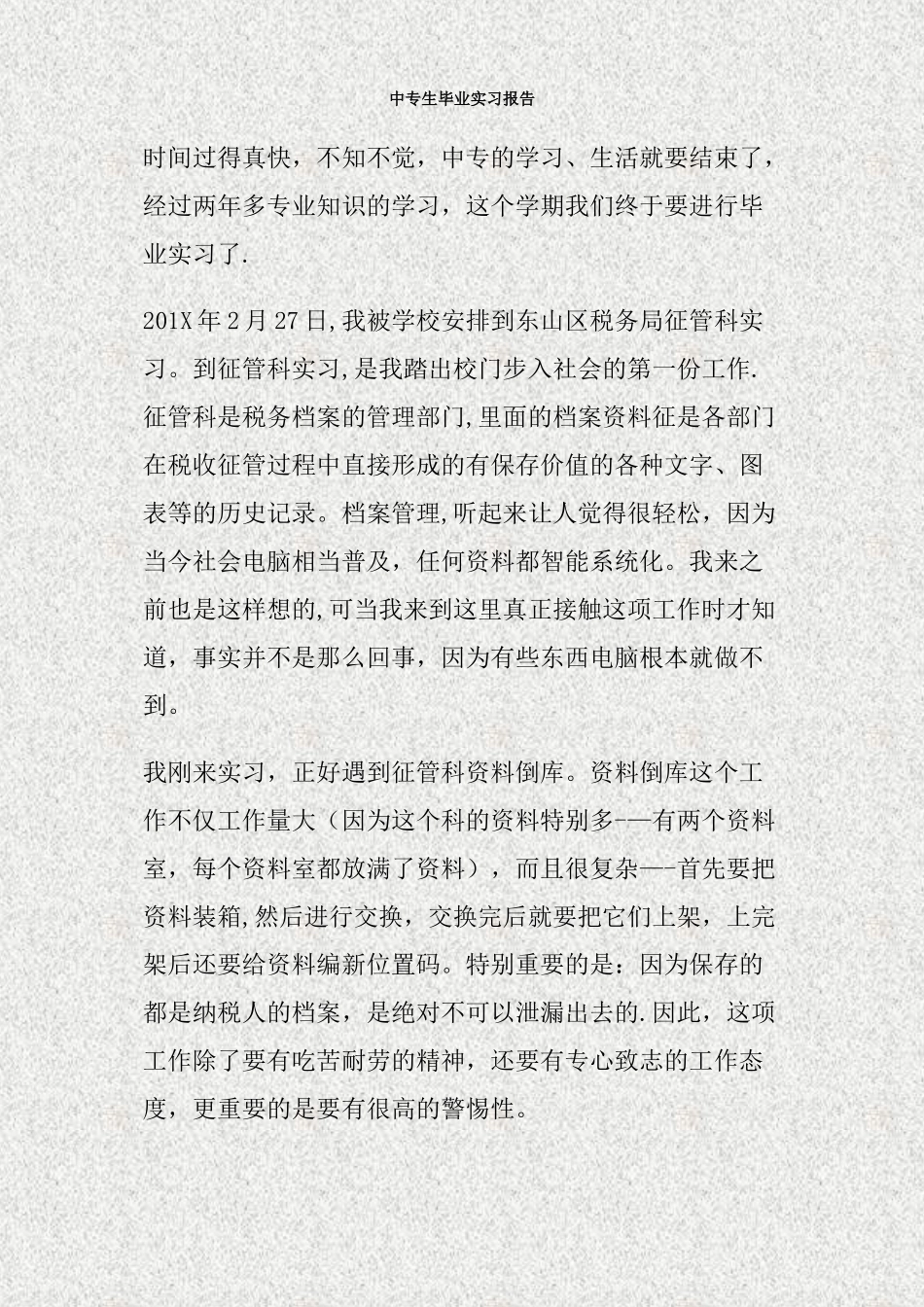 中专生毕业实习报告

时间过得真快，不知不觉，中专的学习、生活就要结束了，经过两年多专业知识的学习，这个学期我们终于要进行毕业实习了.

201X年2月27日,我被学校安排到东山区税务局征管科实习。到征管科实习,是我踏出校门步入社会的第一份工作.征管科是税务档案的管理部门,里面的档案资料征是各部门在税收征管过程中直接形成的有保存价值的各种文字、图表等的历史记录。档案管理,听起来让人觉得很轻松，因为当今社会电脑相当普及，任何资料都智能系统化。我来之前也是这样想的,可当我来到这里真正接触这项工作时才知道，事实并不是那么回事，因为有些东西电脑根本就做不到。

我刚来实习，正好遇到征管科资料倒库。资料倒库这个工作不仅工作量大（因为这个科的资料特别多-—有两个资料室，每个资料室都放满了资料），而且很复杂—-首先要把资料装箱,然后进行交换，交换完后就要把它们上架，上完架后还要给资料编新位置码。特别重要的是：因为保存的都是纳税人的档案，是绝对不可以泄漏出去的.因此，这项工作除了要有吃苦耐劳的精神，还要有专心致志的工作态度，更重要的是要有很高的警惕性。